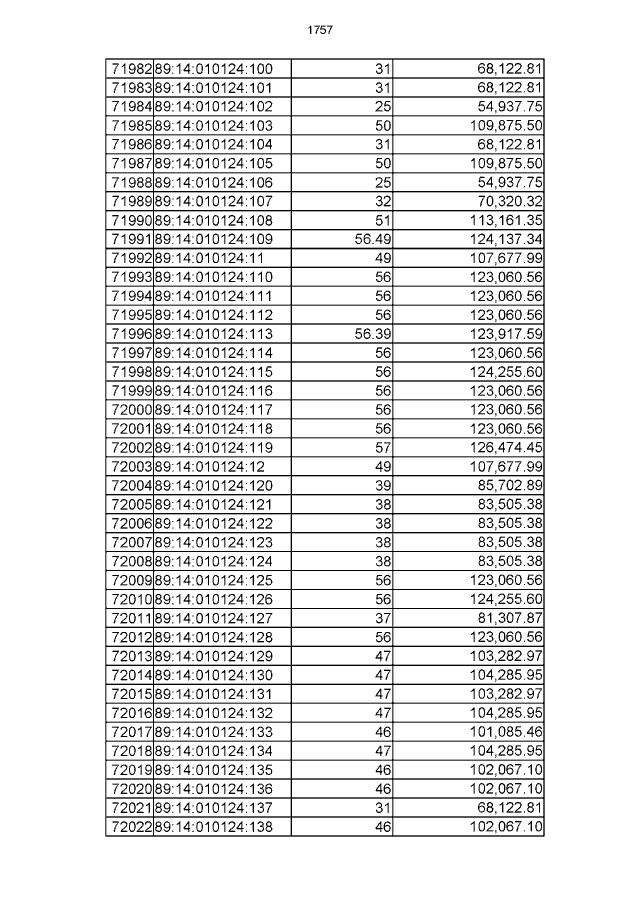 1757

| 71982 | 89:14:010124:100 | 31 | 68,122.81 |
|---|---|---|---|
| 71983 | 89:14:010124:101 | 31 | 68,122.81 |
| 71984 | 89:14:010124:102 | 25 | 54,937.75 |
| 71985 | 89:14:010124:103 | 50 | 109,875.50 |
| 71986 | 89:14:010124:104 | 31 | 68,122.81 |
| 71987 | 89:14:010124:105 | 50 | 109,875.50 |
| 71988 | 89:14:010124:106 | 25 | 54,937.75 |
| 71989 | 89:14:010124:107 | 32 | 70,320.32 |
| 71990 | 89:14:010124:108 | 51 | 113,161.35 |
| 71991 | 89:14:010124:109 | 56.49 | 124,137.34 |
| 71992 | 89:14:010124:11 | 49 | 107,677.99 |
| 71993 | 89:14:010124:110 | 56 | 123,060.56 |
| 71994 | 89:14:010124:111 | 56 | 123,060.56 |
| 71995 | 89:14:010124:112 | 56 | 123,060.56 |
| 71996 | 89:14:010124:113 | 56.39 | 123,917.59 |
| 71997 | 89:14:010124:114 | 56 | 123,060.56 |
| 71998 | 89:14:010124:115 | 56 | 124,255.60 |
| 71999 | 89:14:010124:116 | 56 | 123,060.56 |
| 72000 | 89:14:010124:117 | 56 | 123,060.56 |
| 72001 | 89:14:010124:118 | 56 | 123,060.56 |
| 72002 | 89:14:010124:119 | 57 | 126,474.45 |
| 72003 | 89:14:010124:12 | 49 | 107,677.99 |
| 72004 | 89:14:010124:120 | 39 | 85,702.89 |
| 72005 | 89:14:010124:121 | 38 | 83,505.38 |
| 72006 | 89:14:010124:122 | 38 | 83,505.38 |
| 72007 | 89:14:010124:123 | 38 | 83,505.38 |
| 72008 | 89:14:010124:124 | 38 | 83,505.38 |
| 72009 | 89:14:010124:125 | 56 | 123,060.56 |
| 72010 | 89:14:010124:126 | 56 | 124,255.60 |
| 72011 | 89:14:010124:127 | 37 | 81,307.87 |
| 72012 | 89:14:010124:128 | 56 | 123,060.56 |
| 72013 | 89:14:010124:129 | 47 | 103,282.97 |
| 72014 | 89:14:010124:130 | 47 | 104,285.95 |
| 72015 | 89:14:010124:131 | 47 | 103,282.97 |
| 72016 | 89:14:010124:132 | 47 | 104,285.95 |
| 72017 | 89:14:010124:133 | 46 | 101,085.46 |
| 72018 | 89:14:010124:134 | 47 | 104,285.95 |
| 72019 | 89:14:010124:135 | 46 | 102,067.10 |
| 72020 | 89:14:010124:136 | 46 | 102,067.10 |
| 72021 | 89:14:010124:137 | 31 | 68,122.81 |
| 72022 | 89:14:010124:138 | 46 | 102,067.10 |